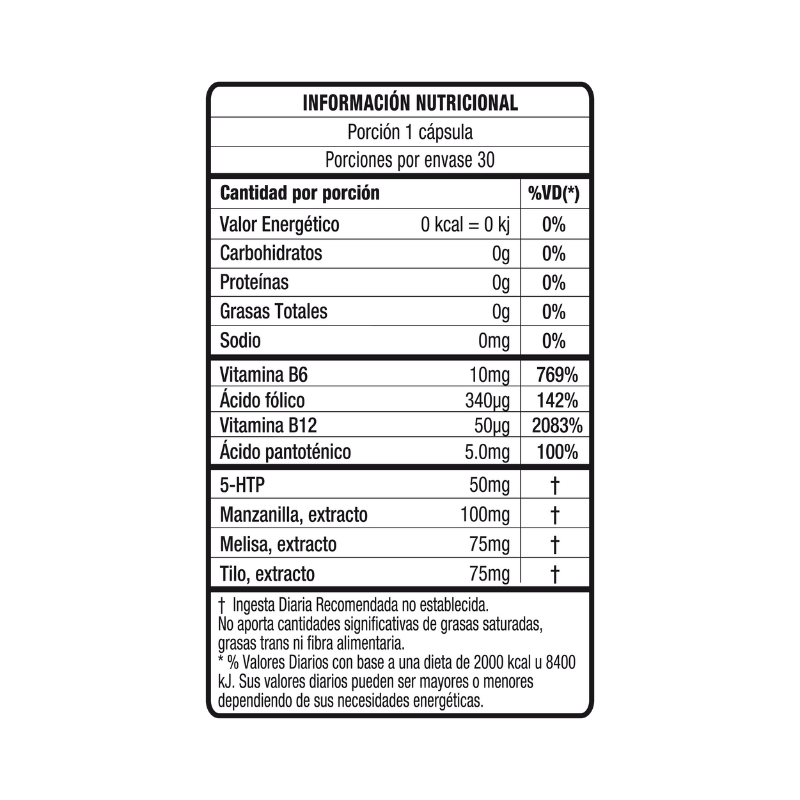 INFORMACIÓN NUTRICIONAL

Porción 1 cápsula

Porciones por envase 30

| Cantidad por porción | | %VD(*) |
|---|---|---|
| Valor Energético | 0 kcal = 0 kj | 0% |
| Carbohidratos | 0g | 0% |
| Proteínas | 0g | 0% |
| Grasas Totales | 0g | 0% |
| Sodio | 0mg | 0% |
| Vitamina B6 | 10mg | 769% |
| Ácido fólico | 340µg | 142% |
| Vitamina B12 | 50µg | 2083% |
| Ácido pantoténico | 5.0mg | 100% |
| 5-HTP | 50mg | † |
| Manzanilla, extracto | 100mg | † |
| Melisa, extracto | 75mg | † |
| Tilo, extracto | 75mg | † |

† Ingesta Diaria Recomendada no establecida.
No aporta cantidades significativas de grasas saturadas, grasas trans ni fibra alimentaria.
* % Valores Diarios con base a una dieta de 2000 kcal u 8400 kJ. Sus valores diarios pueden ser mayores o menores dependiendo de sus necesidades energéticas.